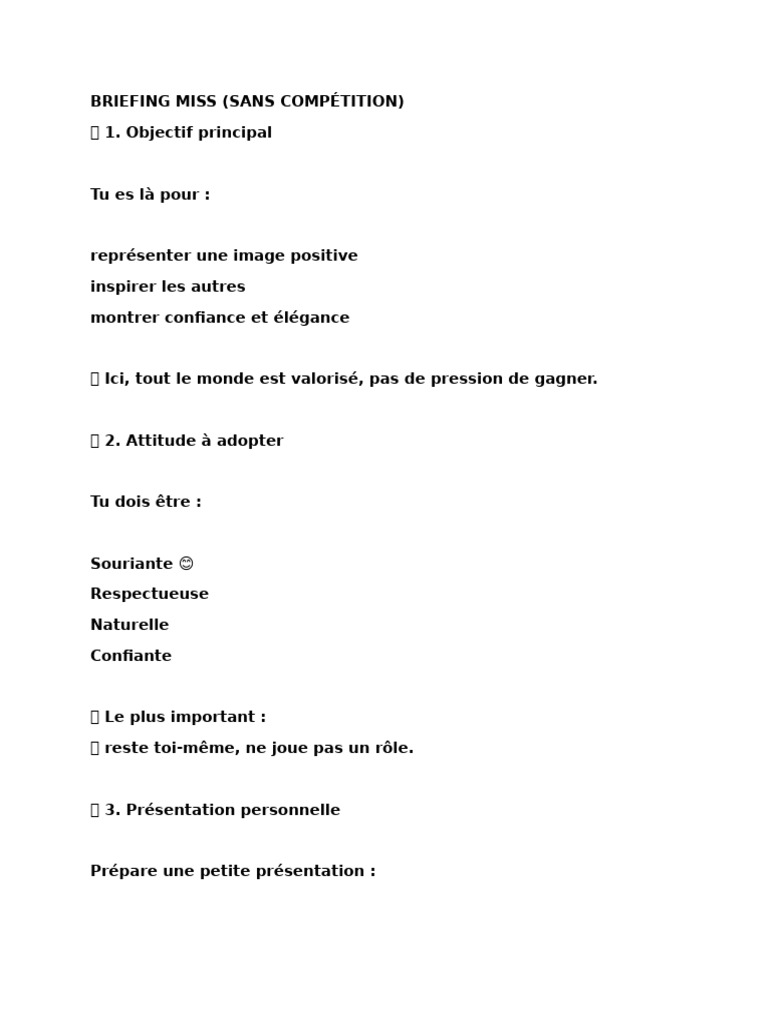 BRIEFING MISS (SANS COMPÉTITION)

 1. Objectif principal

Tu es là pour :

représenter une image positive
inspirer les autres
montrer confiance et élégance

 Ici, tout le monde est valorisé, pas de pression de gagner.

 2. Attitude à adopter

Tu dois être :

Souriante 😊
Respectueuse
Naturelle
Confiante

 Le plus important :
 reste toi-même, ne joue pas un rôle.

 3. Présentation personnelle

Prépare une petite présentation :